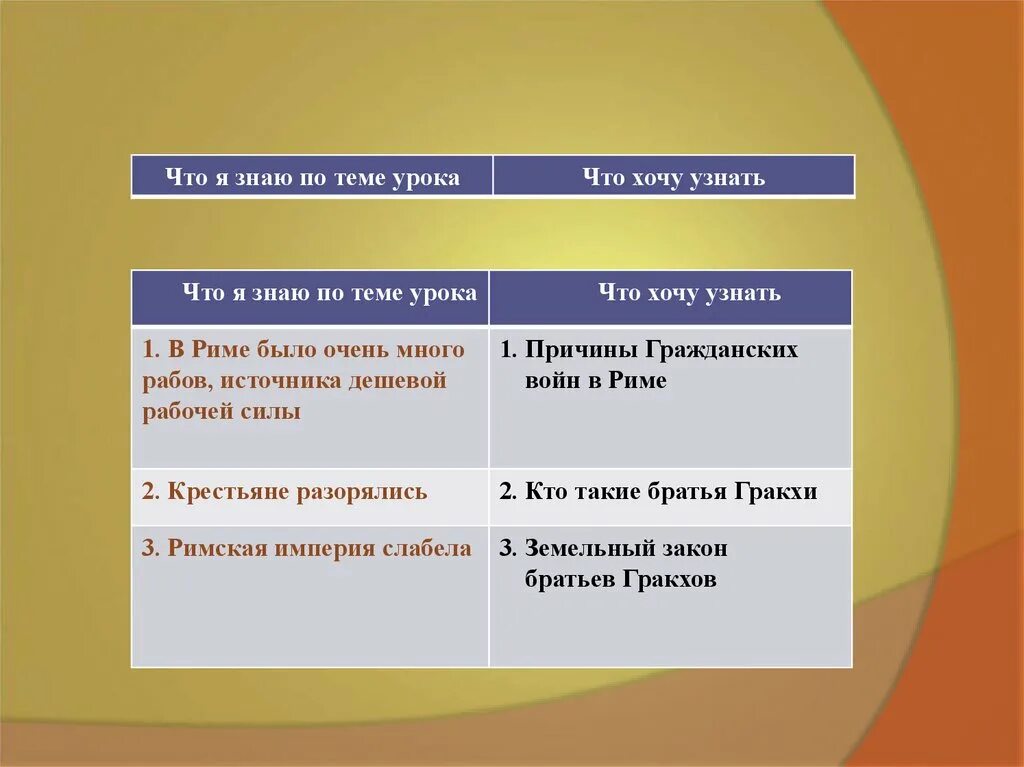 | Что я знаю по теме урока | Что хочу узнать |
|---|---|

| Что я знаю по теме урока | Что хочу узнать |
|---|---|
| 1. В Риме было очень много рабов, источника дешевой рабочей силы | 1. Причины Гражданских войн в Риме |
| 2. Крестьяне разорялись | 2. Кто такие братья Гракхи |
| 3. Римская империя слабела | 3. Земельный закон братьев Гракхов |